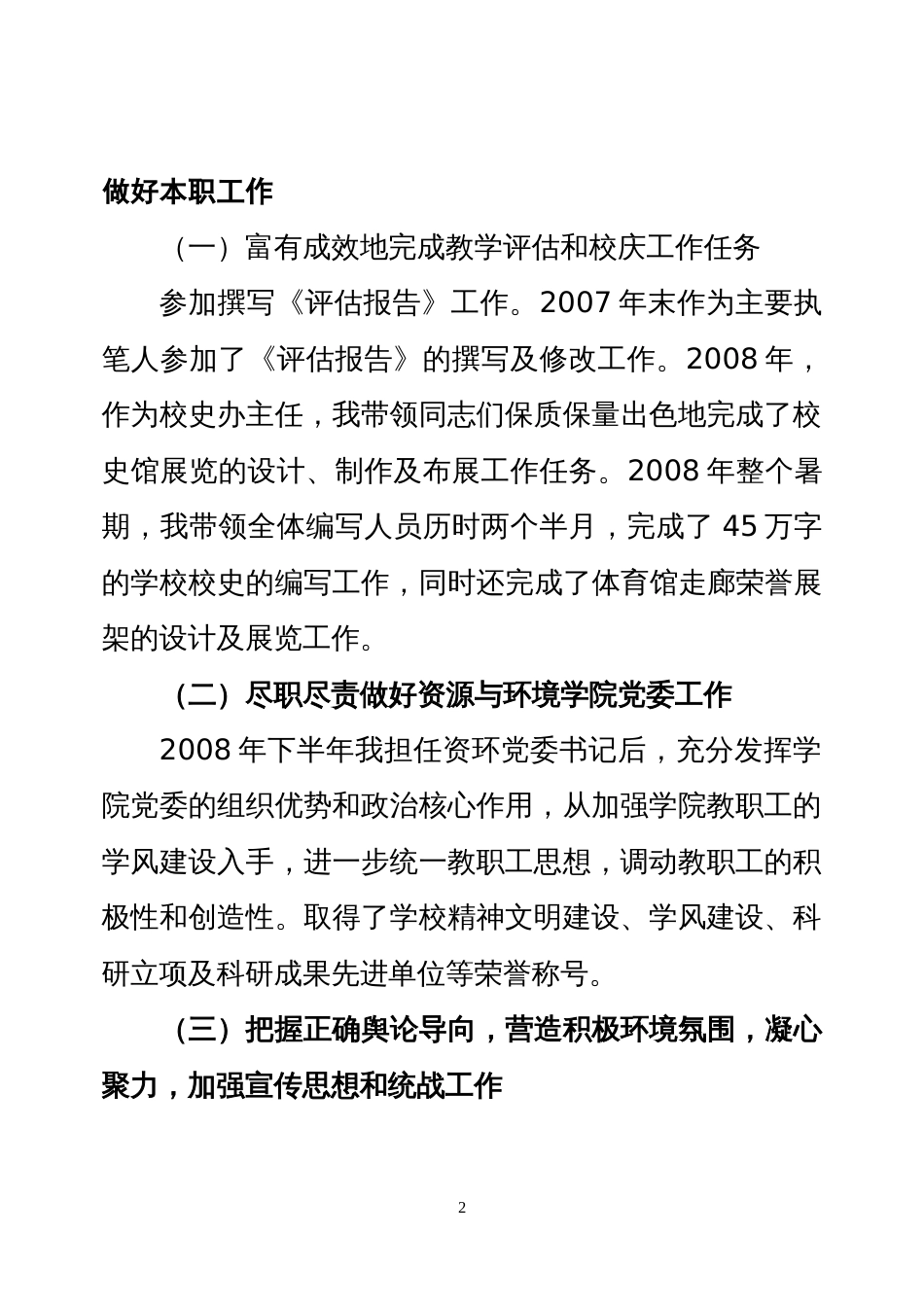 做好本职工作

（一）富有成效地完成教学评估和校庆工作任务

参加撰写《评估报告》工作。2007 年末作为主要执笔人参加了《评估报告》的撰写及修改工作。2008 年，作为校史办主任，我带领同志们保质保量出色地完成了校史馆展览的设计、制作及布展工作任务。2008 年整个暑期，我带领全体编写人员历时两个半月，完成了 45 万字的学校校史的编写工作，同时还完成了体育馆走廊荣誉展架的设计及展览工作。

（二）尽职尽责做好资源与环境学院党委工作

2008 年下半年我担任资环党委书记后，充分发挥学院党委的组织优势和政治核心作用，从加强学院教职工的学风建设入手，进一步统一教职工思想，调动教职工的积极性和创造性。取得了学校精神文明建设、学风建设、科研立项及科研成果先进单位等荣誉称号。

（三）把握正确舆论导向，营造积极环境氛围，凝心聚力，加强宣传思想和统战工作

2